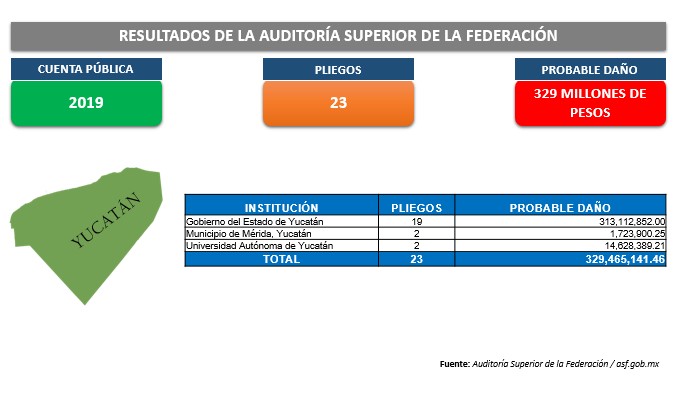 RESULTADOS DE LA AUDITORÍA SUPERIOR DE LA FEDERACIÓN

CUENTA PÚBLICA
2019

PLIEGOS
23

PROBABLE DAÑO
329 MILLONES DE PESOS

YUCATÁN

| INSTITUCIÓN | PLIEGOS | PROBABLE DAÑO |
|---|---|---|
| Gobierno del Estado de Yucatán | 19 | 313,112,852.00 |
| Municipio de Mérida, Yucatán | 2 | 1,723,900.25 |
| Universidad Autónoma de Yucatán | 2 | 14,628,389.21 |
| TOTAL | 23 | 329,465,141.46 |

Fuente: Auditoría Superior de la Federación / asf.gob.mx